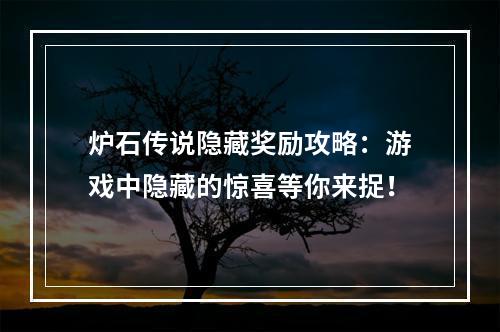 炉石传说隐藏奖励攻略：游戏中隐藏的惊喜等你来捉！